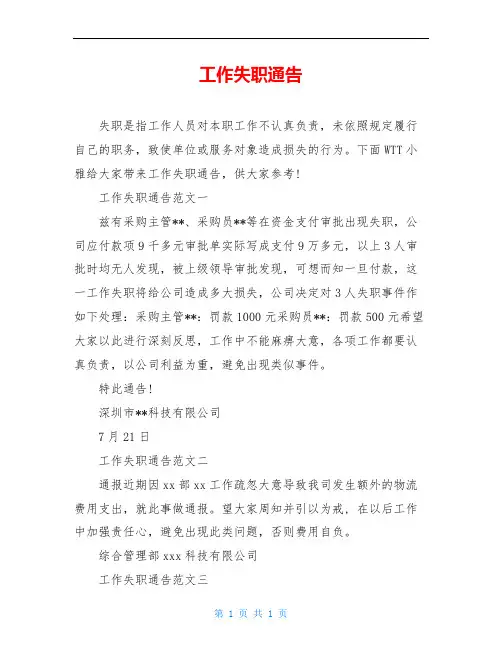 工作失职通告

失职是指工作人员对本职工作不认真负责，未依照规定履行自己的职务，致使单位或服务对象造成损失的行为。下面WTT小雅给大家带来工作失职通告，供大家参考!

工作失职通告范文一

兹有采购主管**、采购员**等在资金支付审批出现失职，公司应付款项9千多元审批单实际写成支付9万多元，以上3人审批时均无人发现，被上级领导审批发现，可想而知一旦付款，这一工作失职将给公司造成多大损失，公司决定对3人失职事件作如下处理：采购主管**：罚款1000元采购员**：罚款500元希望大家以此进行深刻反思，工作中不能麻痹大意，各项工作都要认真负责，以公司利益为重，避免出现类似事件。

特此通告!

深圳市**科技有限公司

7月21日

工作失职通告范文二

通报近期因xx部xx工作疏忽大意导致我司发生额外的物流费用支出，就此事做通报。望大家周知并引以为戒，在以后工作中加强责任心，避免出现此类问题，否则费用自负。

综合管理部xxx科技有限公司

工作失职通告范文三

第 1 页 共 1 页